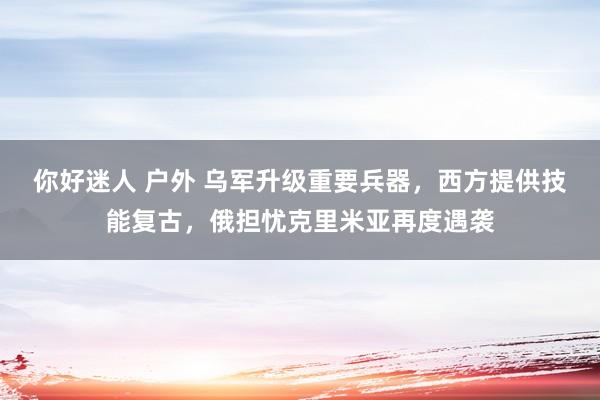 你好迷人 户外 乌军升级重要兵器，西方提供技能复古，俄担忧克里米亚再度遇袭